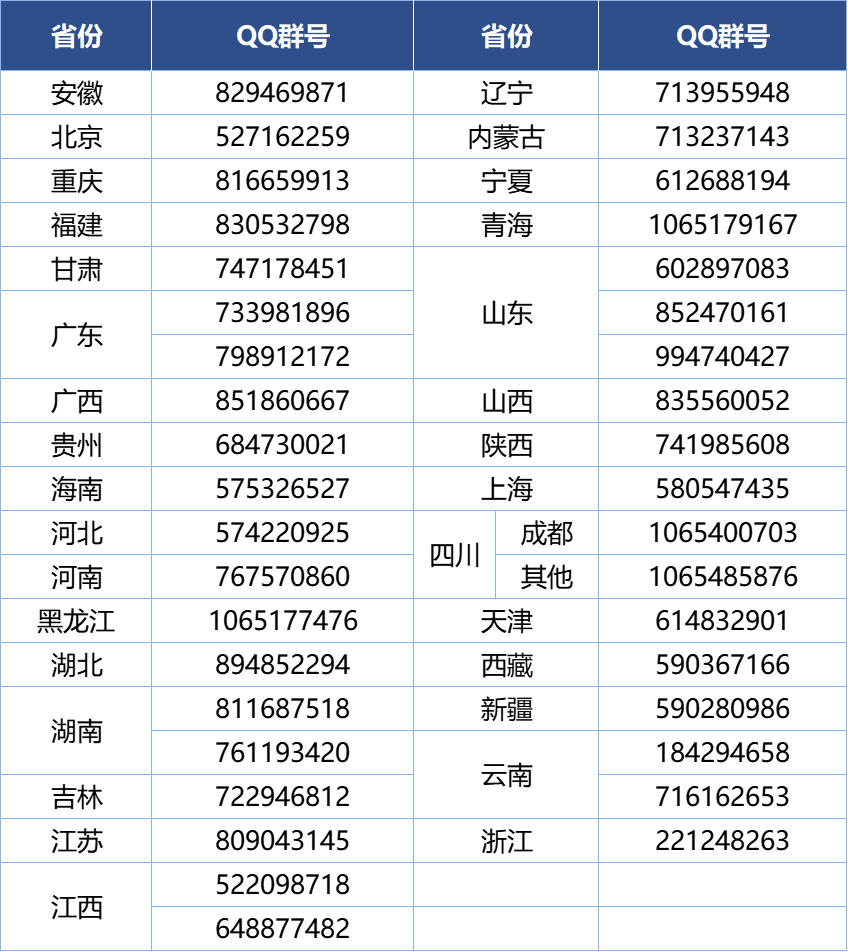 | 省份 | QQ群号 | 省份 | QQ群号 |
|---|---|---|---|
| 安徽 | 829469871 | 辽宁 | 713955948 |
| 北京 | 527162259 | 内蒙古 | 713237143 |
| 重庆 | 816659913 | 宁夏 | 612688194 |
| 福建 | 830532798 | 青海 | 1065179167 |
| 甘肃 | 747178451 | 山东 | 602897083 |
| 广东 | 733981896 | 山东 | 852470161 |
| 广东 | 798912172 | 山东 | 994740427 |
| 广西 | 851860667 | 山西 | 835560052 |
| 贵州 | 684730021 | 陕西 | 741985608 |
| 海南 | 575326527 | 上海 | 580547435 |
| 河北 | 574220925 | 四川 成都 | 1065400703 |
| 河南 | 767570860 | 四川 其他 | 1065485876 |
| 黑龙江 | 1065177476 | 天津 | 614832901 |
| 湖北 | 894852294 | 西藏 | 590367166 |
| 湖南 | 811687518 | 新疆 | 590280986 |
| 湖南 | 761193420 | 云南 | 184294658 |
| 吉林 | 722946812 | 云南 | 716162653 |
| 江苏 | 809043145 | 浙江 | 221248263 |
| 江西 | 522098718 | | |
| 江西 | 648877482 | | |